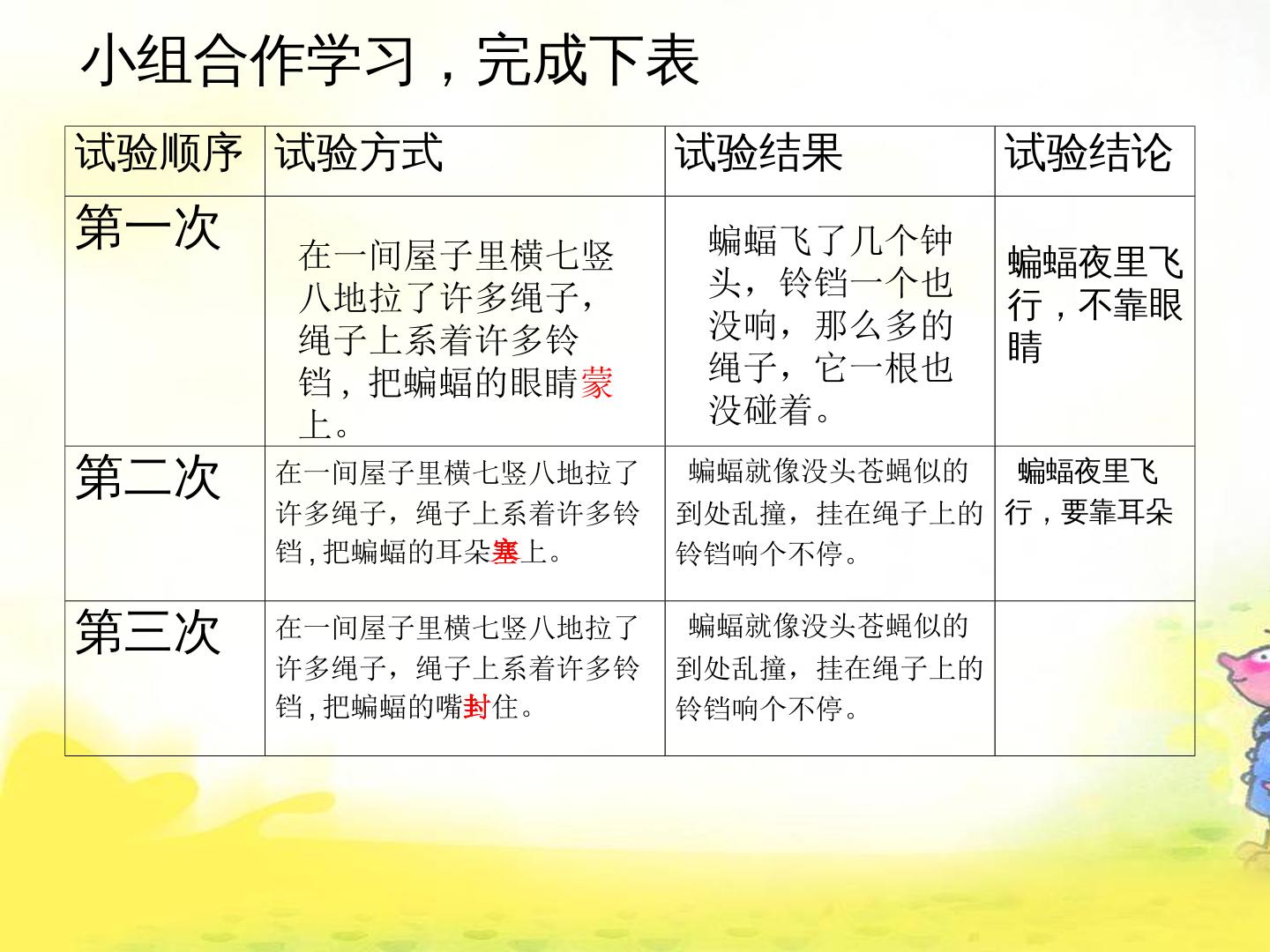 小组合作学习，完成下表

| 试验顺序 | 试验方式 | 试验结果 | 试验结论 |
|---|---|---|---|
| 第一次 | 在一间屋子里横七竖八地拉了许多绳子，绳子上系着许多铃铛，把蝙蝠的眼睛蒙上。 | 蝙蝠飞了几个钟头，铃铛一个也没响，那么多的绳子，它一根也没碰着。 | 蝙蝠夜里飞行，不靠眼睛 |
| 第二次 | 在一间屋子里横七竖八地拉了许多绳子，绳子上系着许多铃铛，把蝙蝠的耳朵塞上。 | 蝙蝠就像没头苍蝇似的到处乱撞，挂在绳子上的铃铛响个不停。 | 蝙蝠夜里飞行，要靠耳朵 |
| 第三次 | 在一间屋子里横七竖八地拉了许多绳子，绳子上系着许多铃铛，把蝙蝠的嘴封住。 | 蝙蝠就像没头苍蝇似的到处乱撞，挂在绳子上的铃铛响个不停。 | |